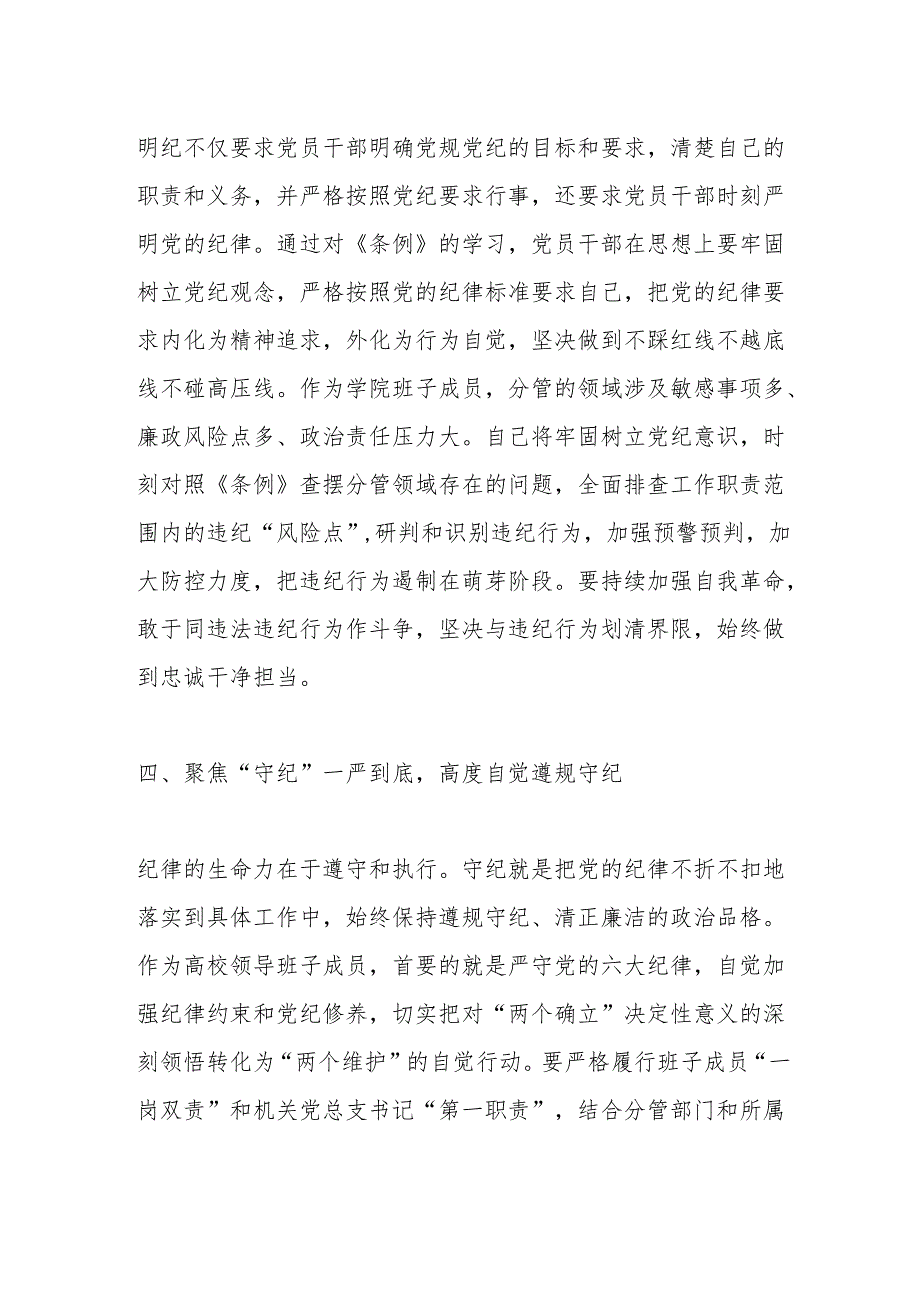 明纪不仅要求党员干部明确党规党纪的目标和要求，清楚自己的职责和义务，并严格按照党纪要求行事，还要求党员干部时刻严明党的纪律。通过对《条例》的学习，党员干部在思想上要牢固树立党纪观念，严格按照党的纪律标准要求自己，把党的纪律要求内化为精神追求，外化为行为自觉，坚决做到不踩红线不越底线不碰高压线。作为学院班子成员，分管的领域涉及敏感事项多、廉政风险点多、政治责任压力大。自己将牢固树立党纪意识，时刻对照《条例》查摆分管领域存在的问题，全面排查工作职责范围内的违纪“风险点”，研判和识别违纪行为，加强预警预判，加大防控力度，把违纪行为遏制在萌芽阶段。要持续加强自我革命，敢于同违法违纪行为作斗争，坚决与违纪行为划清界限，始终做到忠诚干净担当。

四、聚焦“守纪”一严到底，高度自觉遵规守纪

纪律的生命力在于遵守和执行。守纪就是把党的纪律不折不扣地落实到具体工作中，始终保持遵规守纪、清正廉洁的政治品格。作为高校领导班子成员，首要的就是严守党的六大纪律，自觉加强纪律约束和党纪修养，切实把对“两个确立”决定性意义的深刻领悟转化为“两个维护”的自觉行动。要严格履行班子成员“一岗双责”和机关党总支书记“第一职责”，结合分管部门和所属